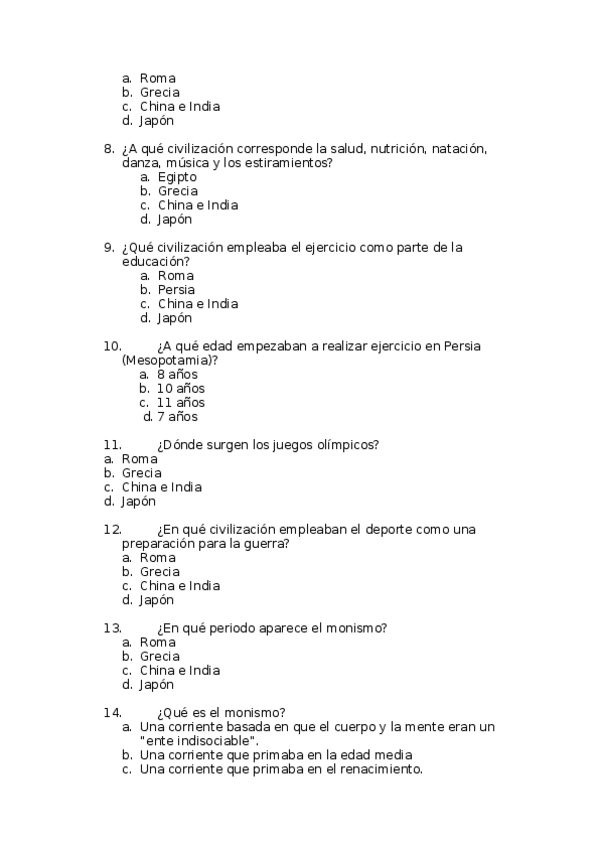 a. Roma
b. Grecia
c. China e India
d. Japón

8. ¿A qué civilización corresponde la salud, nutrición, natación, danza, música y los estiramientos?
a. Egipto
b. Grecia
c. China e India
d. Japón

9. ¿Qué civilización empleaba el ejercicio como parte de la educación?
a. Roma
b. Persia
c. China e India
d. Japón

10. ¿A qué edad empezaban a realizar ejercicio en Persia (Mesopotamia)?
a. 8 años
b. 10 años
c. 11 años
d. 7 años

11. ¿Dónde surgen los juegos olímpicos?
a. Roma
b. Grecia
c. China e India
d. Japón

12. ¿En qué civilización empleaban el deporte como una preparación para la guerra?
a. Roma
b. Grecia
c. China e India
d. Japón

13. ¿En qué periodo aparece el monismo?
a. Roma
b. Grecia
c. China e India
d. Japón

14. ¿Qué es el monismo?
a. Una corriente basada en que el cuerpo y la mente eran un "ente indisociable".
b. Una corriente que primaba en la edad media
c. Una corriente que primaba en el renacimiento.